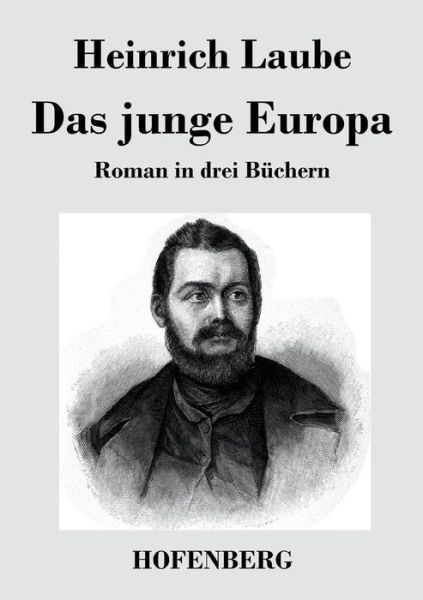 Heinrich Laube

Das junge Europa

Roman in drei Büchern

HOFENBERG